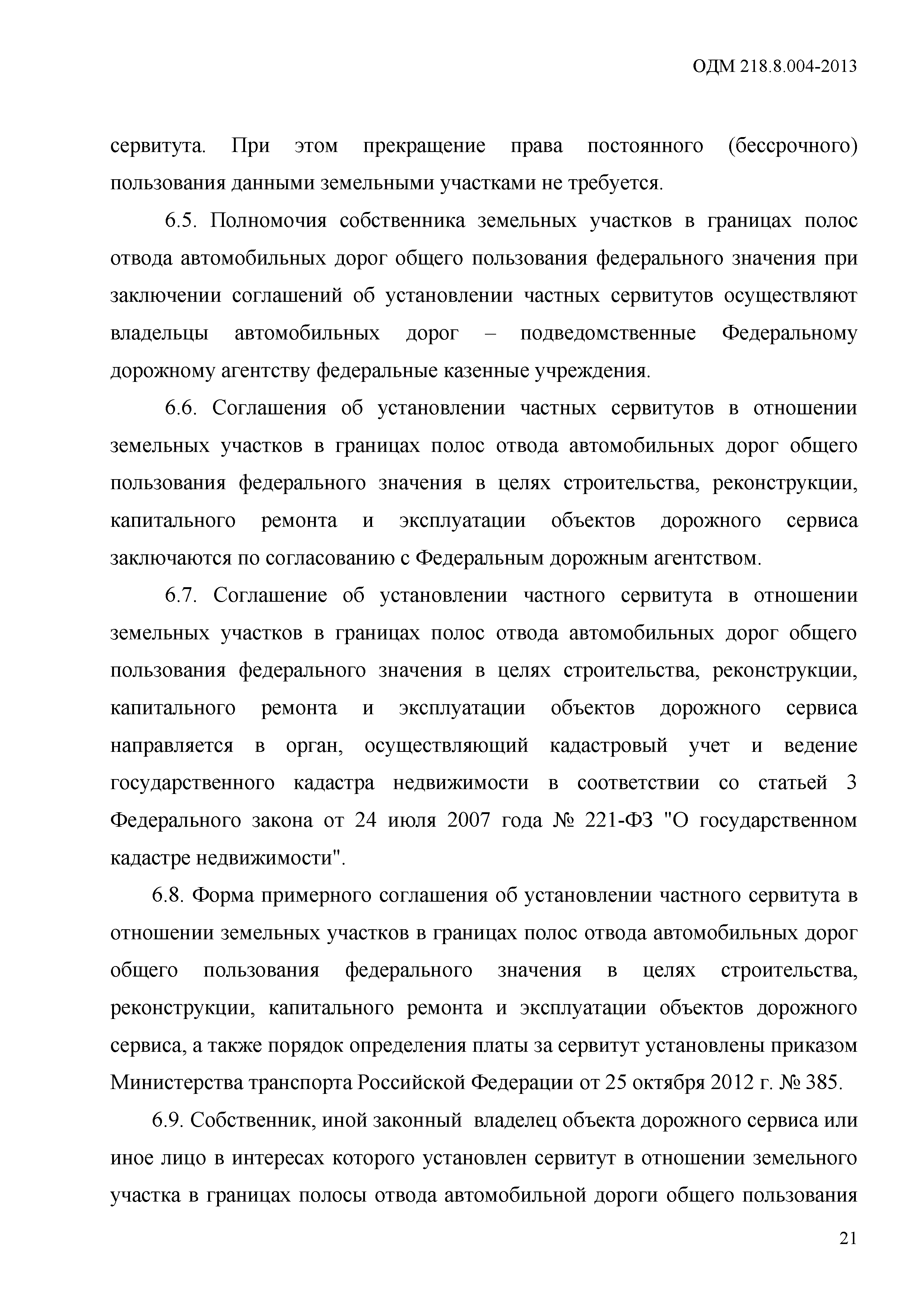 ОДМ 218.8.004-2013

сервитута. При этом прекращение права постоянного (бессрочного) пользования данными земельными участками не требуется.

6.5. Полномочия собственника земельных участков в границах полос отвода автомобильных дорог общего пользования федерального значения при заключении соглашений об установлении частных сервитутов осуществляют владельцы автомобильных дорог – подведомственные Федеральному дорожному агентству федеральные казенные учреждения.

6.6. Соглашения об установлении частных сервитутов в отношении земельных участков в границах полос отвода автомобильных дорог общего пользования федерального значения в целях строительства, реконструкции, капитального ремонта и эксплуатации объектов дорожного сервиса заключаются по согласованию с Федеральным дорожным агентством.

6.7. Соглашение об установлении частного сервитута в отношении земельных участков в границах полос отвода автомобильных дорог общего пользования федерального значения в целях строительства, реконструкции, капитального ремонта и эксплуатации объектов дорожного сервиса направляется в орган, осуществляющий кадастровый учет и ведение государственного кадастра недвижимости в соответствии со статьей 3 Федерального закона от 24 июля 2007 года № 221-ФЗ "О государственном кадастре недвижимости".

6.8. Форма примерного соглашения об установлении частного сервитута в отношении земельных участков в границах полос отвода автомобильных дорог общего пользования федерального значения в целях строительства, реконструкции, капитального ремонта и эксплуатации объектов дорожного сервиса, а также порядок определения платы за сервитут установлены приказом Министерства транспорта Российской Федерации от 25 октября 2012 г. № 385.

6.9. Собственник, иной законный владелец объекта дорожного сервиса или иное лицо в интересах которого установлен сервитут в отношении земельного участка в границах полосы отвода автомобильной дороги общего пользования

21